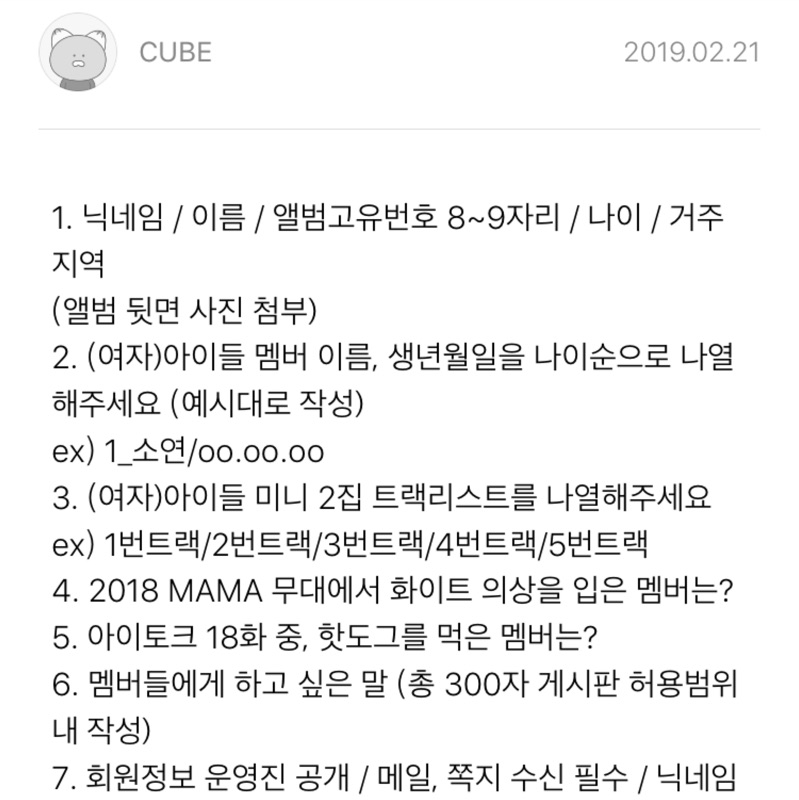 CUBE

2019.02.21

1. 닉네임 / 이름 / 앨범고유번호 8~9자리 / 나이 / 거주지역
(앨범 뒷면 사진 첨부)
2. (여자)아이들 멤버 이름, 생년월일을 나이순으로 나열해주세요 (예시대로 작성)
ex) 1_소연/oo.oo.oo
3. (여자)아이들 미니 2집 트랙리스트를 나열해주세요
ex) 1번트랙/2번트랙/3번트랙/4번트랙/5번트랙
4. 2018 MAMA 무대에서 화이트 의상을 입은 멤버는?
5. 아이토크 18화 중, 핫도그를 먹은 멤버는?
6. 멤버들에게 하고 싶은 말 (총 300자 게시판 허용범위 내 작성)
7. 회원정보 운영진 공개 / 메일, 쪽지 수신 필수 / 닉네임